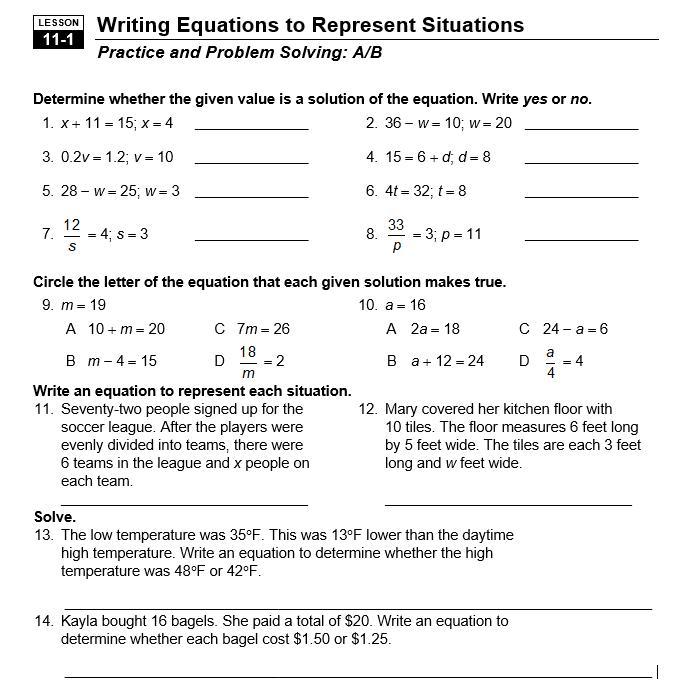 LESSON 11-1

Writing Equations to Represent Situations

Practice and Problem Solving: A/B

Determine whether the given value is a solution of the equation. Write yes or no.

1. $x + 11 = 15$; $x = 4$ ____________

2. $36 - w = 10$; $w = 20$ ____________

3. $0.2v = 1.2$; $v = 10$ ____________

4. $15 = 6 + d$; $d = 8$ ____________

5. $28 - w = 25$; $w = 3$ ____________

6. $4t = 32$; $t = 8$ ____________

7. $\frac{12}{s} = 4$; $s = 3$ ____________

8. $\frac{33}{p} = 3$; $p = 11$ ____________

Circle the letter of the equation that each given solution makes true.

9. $m = 19$

A $10 + m = 20$

C $7m = 26$

B $m - 4 = 15$

D $\frac{18}{m} = 2$

10. $a = 16$

A $2a = 18$

C $24 - a = 6$

B $a + 12 = 24$

D $\frac{a}{4} = 4$

Write an equation to represent each situation.

11. Seventy-two people signed up for the soccer league. After the players were evenly divided into teams, there were 6 teams in the league and $x$ people on each team.

____________

12. Mary covered her kitchen floor with 10 tiles. The floor measures 6 feet long by 5 feet wide. The tiles are each 3 feet long and $w$ feet wide.

____________

Solve.

13. The low temperature was 35°F. This was 13°F lower than the daytime high temperature. Write an equation to determine whether the high temperature was 48°F or 42°F.

____________

14. Kayla bought 16 bagels. She paid a total of \$20. Write an equation to determine whether each bagel cost \$1.50 or \$1.25.

____________